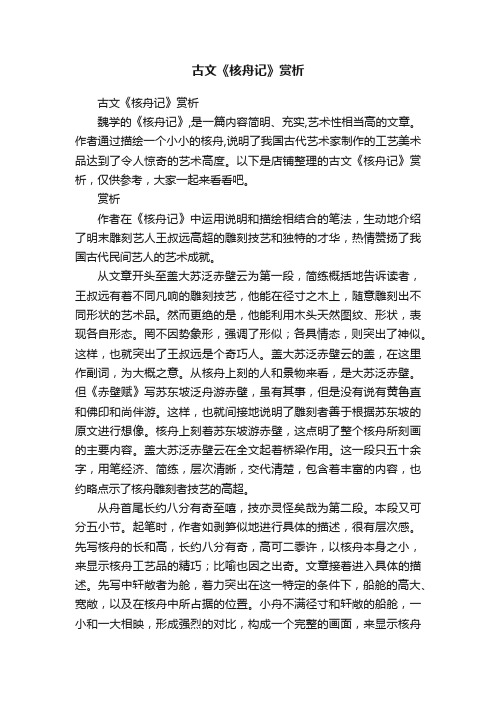 古文《核舟记》赏析

古文《核舟记》赏析

魏学的《核舟记》,是一篇内容简明、充实,艺术性相当高的文章。作者通过描绘一个小小的核舟,说明了我国古代艺术家制作的工艺美术品达到了令人惊奇的艺术高度。以下是店铺整理的古文《核舟记》赏析，仅供参考，大家一起来看看吧。

赏析

作者在《核舟记》中运用说明和描绘相结合的笔法，生动地介绍了明末雕刻艺人王叔远高超的雕刻技艺和独特的才华，热情赞扬了我国古代民间艺人的艺术成就。

从文章开头至盖大苏泛赤壁云为第一段，简练概括地告诉读者，王叔远有着不同凡响的雕刻技艺，他能在径寸之木上，随意雕刻出不同形状的艺术品。然而更绝的是，他能利用木头天然图纹、形状，表现各自形态。罔不因势象形，强调了形似；各具情态，则突出了神似。这样，也就突出了王叔远是个奇巧人。盖大苏泛赤壁云的盖，在这里作副词，为大概之意。从核舟上刻的人和景物来看，是大苏泛赤壁。但《赤壁赋》写苏东坡泛舟游赤壁，虽有其事，但是没有说有黄鲁直和佛印和尚伴游。这样，也就间接地说明了雕刻者善于根据苏东坡的原文进行想像。核舟上刻着苏东坡游赤壁，这点明了整个核舟所刻画的主要内容。盖大苏泛赤壁云在全文起着桥梁作用。这一段只五十余字，用笔经济、简练，层次清晰，交代清楚，包含着丰富的内容，也约略点示了核舟雕刻者技艺的高超。

从舟首尾长约八分有奇至嘻，技亦灵怪矣哉为第二段。本段又可分五小节。起笔时，作者如剥笋似地进行具体的描述，很有层次感。先写核舟的长和高，长约八分有奇，高可二黍许，以核舟本身之小，来显示核舟工艺品的精巧；比喻也因之出奇。文章接着进入具体的描述。先写中轩敞者为舱，着力突出在这一特定的条件下，船舱的高大、宽敞，以及在核舟中所占据的位置。小舟不满径寸和轩敞的船舱，一小和一大相映，形成强烈的对比，构成一个完整的画面，来显示核舟